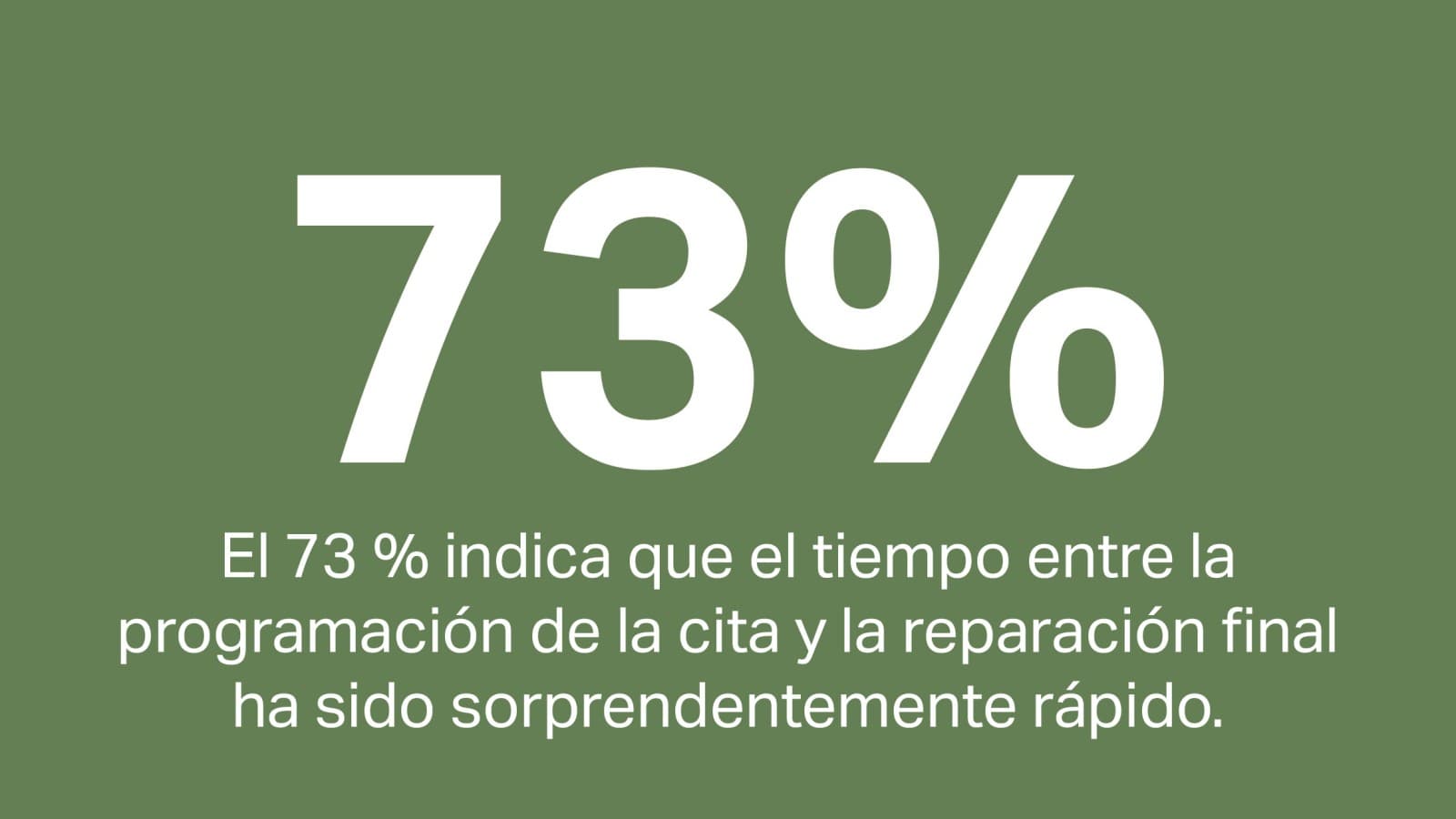 73%

El 73 % indica que el tiempo entre la programación de la cita y la reparación final ha sido sorprendentemente rápido.